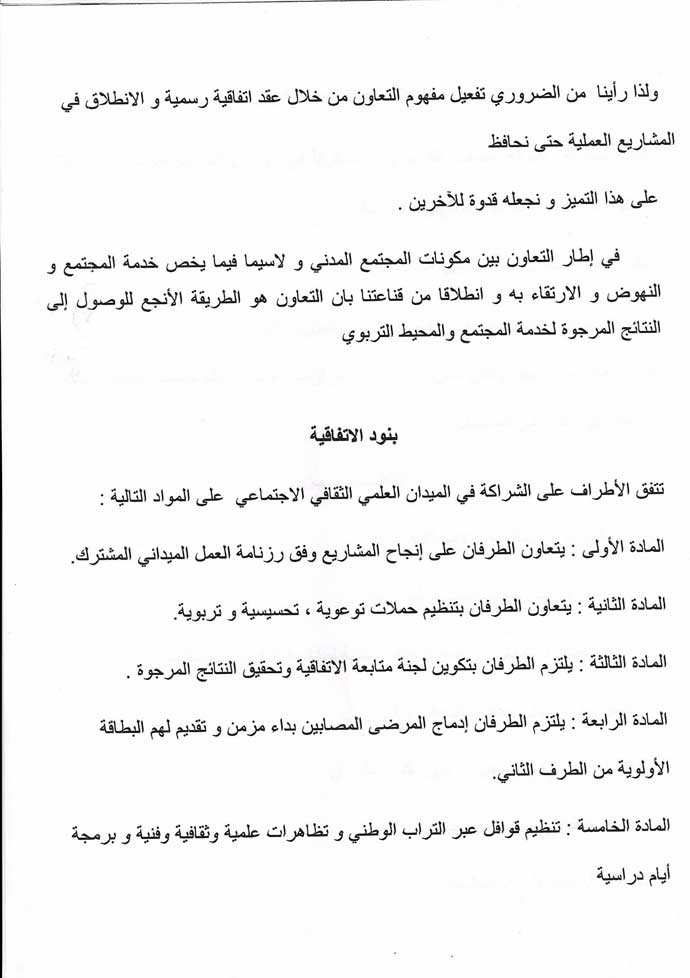 ولذا رأينا من الضروري تفعيل مفهوم التعاون من خلال عقد اتفاقية رسمية و الانطلاق في المشاريع العملية حتى نحافظ

على هذا التميز و نجعله قدوة للآخرين .

في إطار التعاون بين مكونات المجتمع المدني و لاسيما فيما يخص خدمة المجتمع و النهوض و الارتقاء به و انطلاقا من قناعتنا بان التعاون هو الطريقة الأنجع للوصول إلى النتائج المرجوة لخدمة المجتمع والمحيط التربوي

بنود الاتفاقية

تتفق الأطراف على الشراكة في الميدان العلمي الثقافي الاجتماعي على المواد التالية :

المادة الأولى : يتعاون الطرفان على إنجاح المشاريع وفق رزنامة العمل الميداني المشترك.

المادة الثانية : يتعاون الطرفان بتنظيم حملات توعوية ، تحسيسية و تربوية.

المادة الثالثة : يلتزم الطرفان بتكوين لجنة متابعة الاتفاقية وتحقيق النتائج المرجوة .

المادة الرابعة : يلتزم الطرفان إدماج المرضى المصابين بداء مزمن و تقديم لهم البطاقة الأولوية من الطرف الثاني.

المادة الخامسة : تنظيم قوافل عبر التراب الوطني و تظاهرات علمية وثقافية وفنية و برمجة أيام دراسية